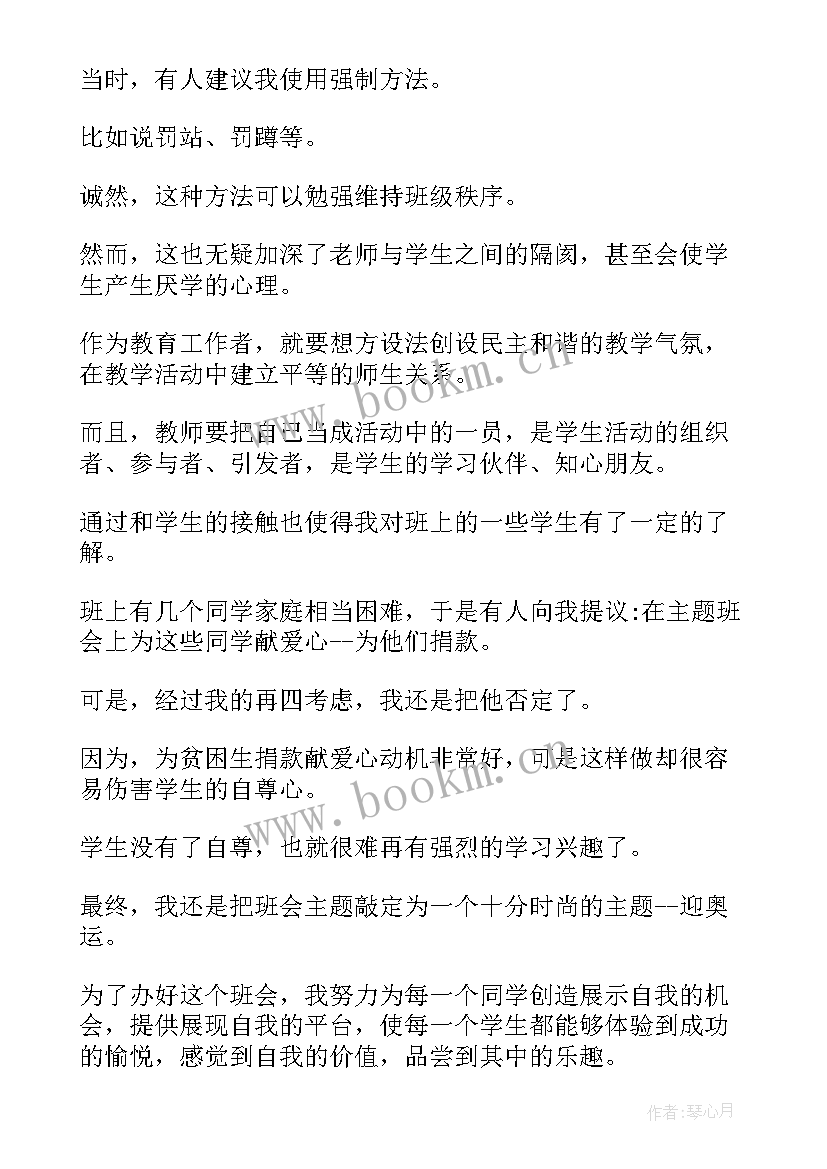 当时，有人建议我使用强制方法。

比如说罚站、罚蹲等。

诚然，这种方法可以勉强维持班级秩序。

然而，这也无疑加深了老师与学生之间的隔阂，甚至会使学生产生厌学的心理。

作为教育工作者，就要想方设法创设民主和谐的教学气氛，在教学活动中建立平等的师生关系。

而且，教师要把自己当成活动中的一员，是学生活动的组织者、参与者、引发者，是学生的学习伙伴、知心朋友。

通过和学生的接触也使得我对班上的一些学生有了一定的了解。

班上有几个同学家庭相当困难，于是有人向我提议:在主题班会上为这些同学献爱心--为他们捐款。

可是，经过我的再四考虑，我还是把他否定了。

因为，为贫困生捐款献爱心动机非常好，可是这样做却很容易伤害学生的自尊心。

学生没有了自尊，也就很难再有强烈的学习兴趣了。

最终，我还是把班会主题敲定为一个十分时尚的主题--迎奥运。

为了办好这个班会，我努力为每一个同学创造展示自我的机会，提供展现自我的平台，使每一个学生都能够体验到成功的愉悦，感觉到自我的价值，品尝到其中的乐趣。

www.bookm.cn

www.bookm.cn

作者:琴心月